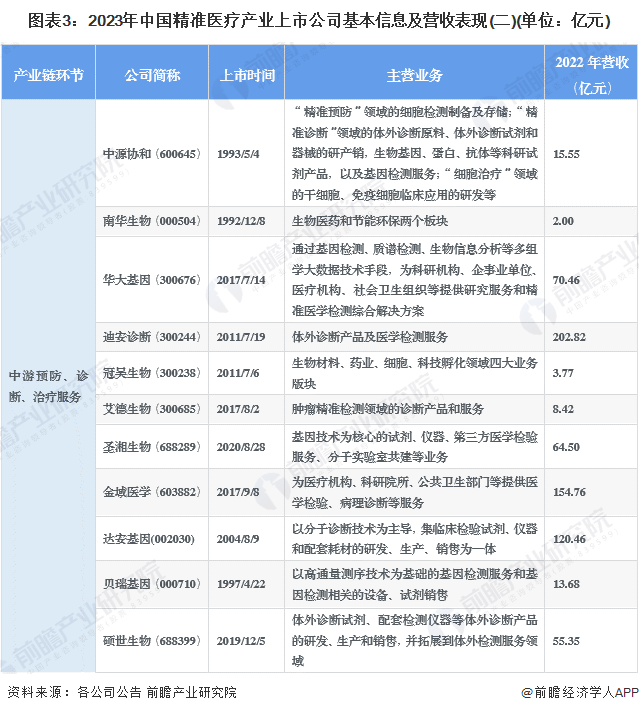 图表3：2023年中国精准医疗产业上市公司基本信息及营收表现(二)(单位：亿元)

| 产业链环节 | 公司简称 | 上市时间 | 主营业务 | 2022 年营收（亿元） |
|---|---|---|---|---|
| 中游预防、诊断、治疗服务 | 中源协和（600645） | 1993/5/4 | “精准预防”领域的细胞检测制备及存储；“精准诊断”领域的体外诊断原料、体外诊断试剂和器械的研产销，生物基因、蛋白、抗体等科研试剂产品，以及基因检测服务；“细胞治疗”领域的干细胞、免疫细胞临床应用的研发等 | 15.55 |
| | 南华生物（000504） | 1992/12/8 | 生物医药和节能环保两个板块 | 2.00 |
| | 华大基因（300676） | 2017/7/14 | 通过基因检测、质谱检测、生物信息分析等多组学大数据技术手段，为科研机构、企事业单位、医疗机构、社会卫生组织等提供研究服务和精准医学检测综合解决方案 | 70.46 |
| | 迪安诊断（300244） | 2011/7/19 | 体外诊断产品及医学检测服务 | 202.82 |
| | 冠昊生物（300238） | 2011/7/6 | 生物材料、药业、细胞、科技孵化领域四大业务版块 | 3.77 |
| | 艾德生物（300685） | 2017/8/2 | 肿瘤精准检测领域的诊断产品和服务 | 8.42 |
| | 圣湘生物（688289） | 2020/8/28 | 基因技术为核心的试剂、仪器、第三方医学检验服务、分子实验室共建等业务 | 64.50 |
| | 金域医学（603882） | 2017/9/8 | 为医疗机构、科研院所、公共卫生部门等提供医学检验、病理诊断等服务 | 154.76 |
| | 达安基因(002030) | 2004/8/9 | 以分子诊断技术为主导，集临床检验试剂、仪器和配套耗材的研发、生产、销售为一体 | 120.46 |
| | 贝瑞基因（000710） | 1997/4/22 | 以高通量测序技术为基础的基因检测服务和基因检测相关的设备、试剂销售 | 13.68 |
| | 硕世生物（688399） | 2019/12/5 | 体外诊断试剂、配套检测仪器等体外诊断产品的研发、生产和销售，并拓展到体外检测服务领域 | 55.35 |

资料来源：各公司公告 前瞻产业研究院

@前瞻经济学人APP